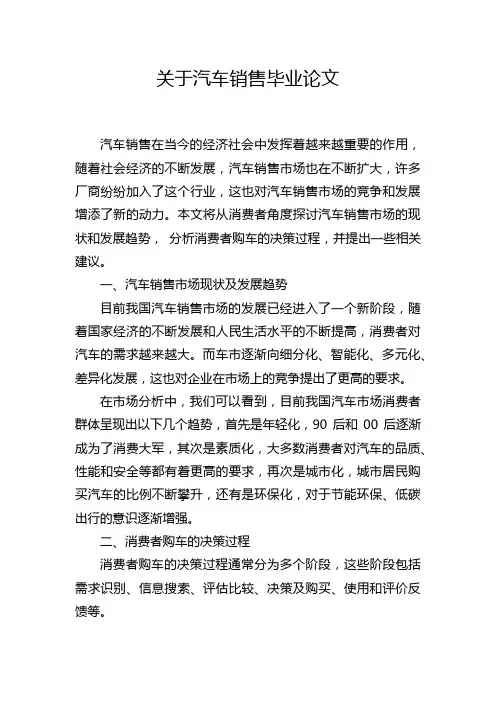 关于汽车销售毕业论文

汽车销售在当今的经济社会中发挥着越来越重要的作用，随着社会经济的不断发展，汽车销售市场也在不断扩大，许多厂商纷纷加入了这个行业，这也对汽车销售市场的竞争和发展增添了新的动力。本文将从消费者角度探讨汽车销售市场的现状和发展趋势， 分析消费者购车的决策过程，并提出一些相关建议。

一、汽车销售市场现状及发展趋势

目前我国汽车销售市场的发展已经进入了一个新阶段，随着国家经济的不断发展和人民生活水平的不断提高，消费者对汽车的需求越来越大。而车市逐渐向细分化、智能化、多元化、差异化发展，这也对企业在市场上的竞争提出了更高的要求。

在市场分析中，我们可以看到，目前我国汽车市场消费者群体呈现出以下几个趋势，首先是年轻化，90 后和 00 后逐渐成为了消费大军，其次是素质化，大多数消费者对汽车的品质、性能和安全等都有着更高的要求，再次是城市化，城市居民购买汽车的比例不断攀升，还有是环保化，对于节能环保、低碳出行的意识逐渐增强。

二、消费者购车的决策过程

消费者购车的决策过程通常分为多个阶段，这些阶段包括需求识别、信息搜索、评估比较、决策及购买、使用和评价反馈等。